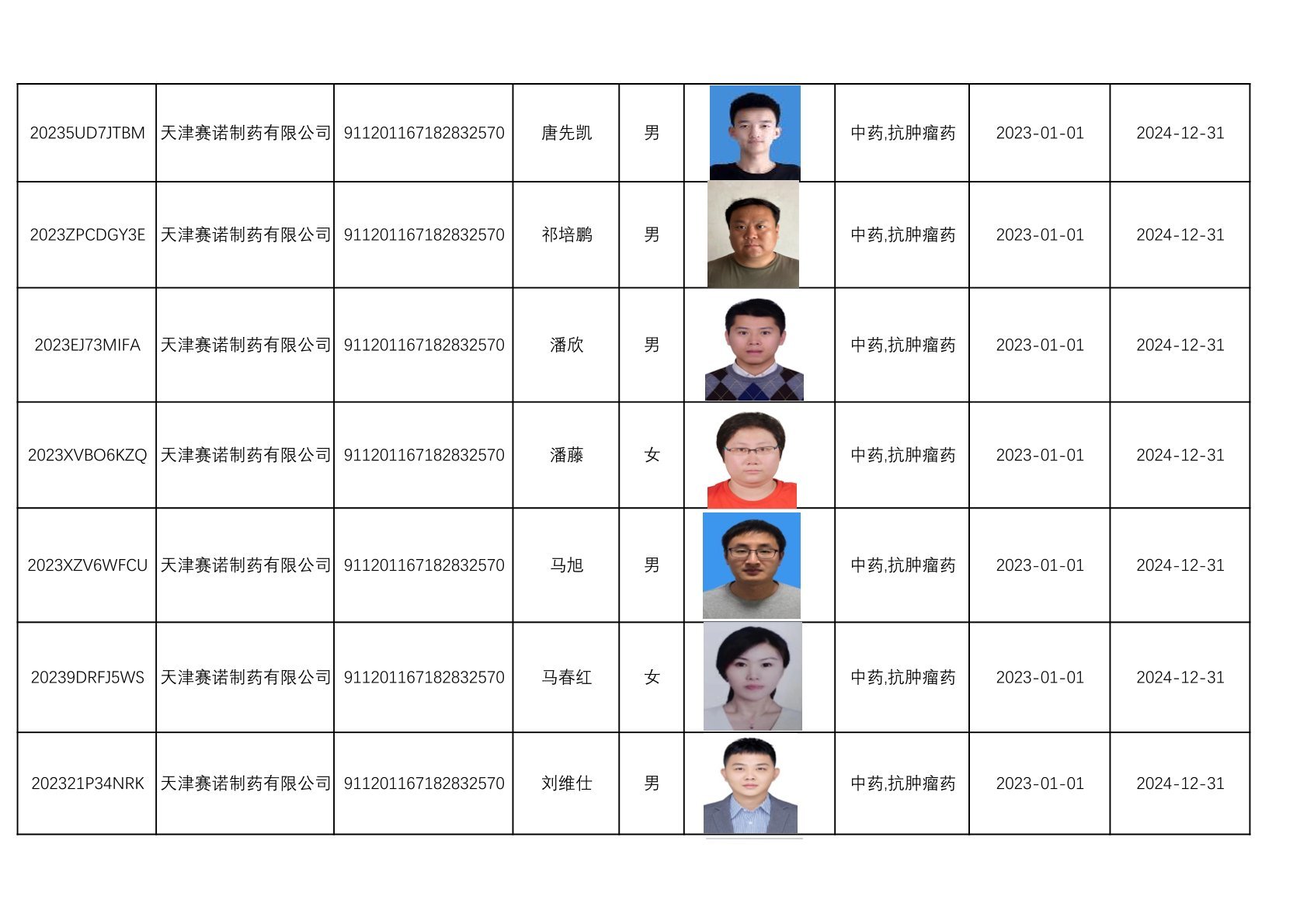 | | | | | | | | | |
|---|---|---|---|---|---|---|---|---|
| 20235UD7JTBM | 天津赛诺制药有限公司 | 911201167182832570 | 唐先凯 | 男 | | 中药,抗肿瘤药 | 2023-01-01 | 2024-12-31 |
| 2023ZPCDGY3E | 天津赛诺制药有限公司 | 911201167182832570 | 祁培鹏 | 男 | | 中药,抗肿瘤药 | 2023-01-01 | 2024-12-31 |
| 2023EJ73MIFA | 天津赛诺制药有限公司 | 911201167182832570 | 潘欣 | 男 | | 中药,抗肿瘤药 | 2023-01-01 | 2024-12-31 |
| 2023XVBO6KZQ | 天津赛诺制药有限公司 | 911201167182832570 | 潘藤 | 女 | | 中药,抗肿瘤药 | 2023-01-01 | 2024-12-31 |
| 2023XZV6WFCU | 天津赛诺制药有限公司 | 911201167182832570 | 马旭 | 男 | | 中药,抗肿瘤药 | 2023-01-01 | 2024-12-31 |
| 20239DRFJ5WS | 天津赛诺制药有限公司 | 911201167182832570 | 马春红 | 女 | | 中药,抗肿瘤药 | 2023-01-01 | 2024-12-31 |
| 202321P34NRK | 天津赛诺制药有限公司 | 911201167182832570 | 刘维仕 | 男 | | 中药,抗肿瘤药 | 2023-01-01 | 2024-12-31 |